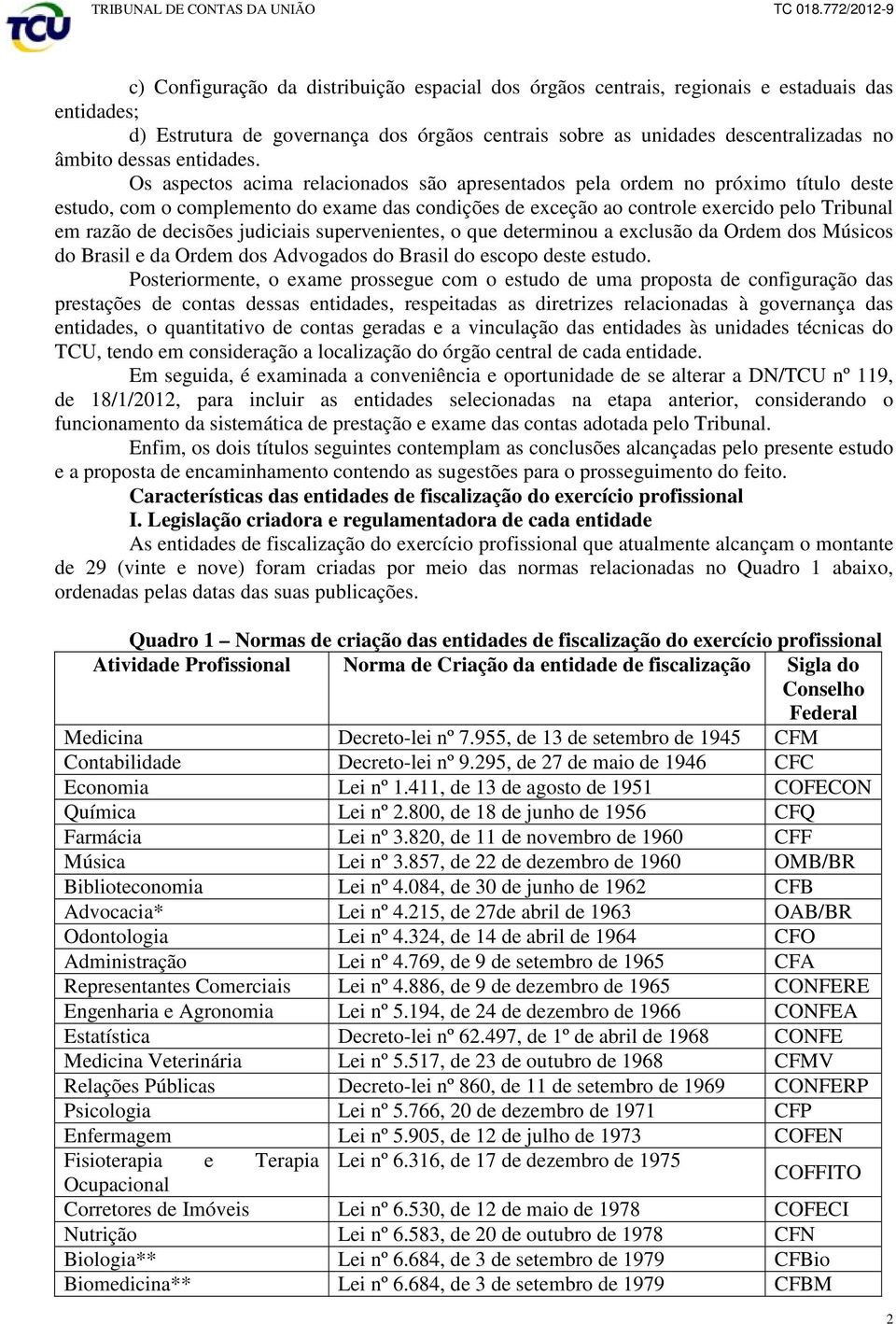 TCU TRIBUNAL DE CONTAS DA UNIÃO TC 018.772/2012-9

c) Configuração da distribuição espacial dos órgãos centrais, regionais e estaduais das entidades;
d) Estrutura de governança dos órgãos centrais sobre as unidades descentralizadas no âmbito dessas entidades.

Os aspectos acima relacionados são apresentados pela ordem no próximo título deste estudo, com o complemento do exame das condições de exceção ao controle exercido pelo Tribunal em razão de decisões judiciais supervenientes, o que determinou a exclusão da Ordem dos Músicos do Brasil e da Ordem dos Advogados do Brasil do escopo deste estudo.

Posteriormente, o exame prossegue com o estudo de uma proposta de configuração das prestações de contas dessas entidades, respeitadas as diretrizes relacionadas à governança das entidades, o quantitativo de contas geradas e a vinculação das entidades às unidades técnicas do TCU, tendo em consideração a localização do órgão central de cada entidade.

Em seguida, é examinada a conveniência e oportunidade de se alterar a DN/TCU nº 119, de 18/1/2012, para incluir as entidades selecionadas na etapa anterior, considerando o funcionamento da sistemática de prestação e exame das contas adotada pelo Tribunal.

Enfim, os dois títulos seguintes contemplam as conclusões alcançadas pelo presente estudo e a proposta de encaminhamento contendo as sugestões para o prosseguimento do feito.

Características das entidades de fiscalização do exercício profissional

I. Legislação criadora e regulamentadora de cada entidade

As entidades de fiscalização do exercício profissional que atualmente alcançam o montante de 29 (vinte e nove) foram criadas por meio das normas relacionadas no Quadro 1 abaixo, ordenadas pelas datas das suas publicações.

Quadro 1 – Normas de criação das entidades de fiscalização do exercício profissional

| Atividade Profissional | Norma de Criação da entidade de fiscalização | Sigla do Conselho Federal |
|---|---|---|
| Medicina | Decreto-lei nº 7.955, de 13 de setembro de 1945 | CFM |
| Contabilidade | Decreto-lei nº 9.295, de 27 de maio de 1946 | CFC |
| Economia | Lei nº 1.411, de 13 de agosto de 1951 | COFECON |
| Química | Lei nº 2.800, de 18 de junho de 1956 | CFQ |
| Farmácia | Lei nº 3.820, de 11 de novembro de 1960 | CFF |
| Música | Lei nº 3.857, de 22 de dezembro de 1960 | OMB/BR |
| Biblioteconomia | Lei nº 4.084, de 30 de junho de 1962 | CFB |
| Advocacia* | Lei nº 4.215, de 27de abril de 1963 | OAB/BR |
| Odontologia | Lei nº 4.324, de 14 de abril de 1964 | CFO |
| Administração | Lei nº 4.769, de 9 de setembro de 1965 | CFA |
| Representantes Comerciais | Lei nº 4.886, de 9 de dezembro de 1965 | CONFERE |
| Engenharia e Agronomia | Lei nº 5.194, de 24 de dezembro de 1966 | CONFEA |
| Estatística | Decreto-lei nº 62.497, de 1º de abril de 1968 | CONFE |
| Medicina Veterinária | Lei nº 5.517, de 23 de outubro de 1968 | CFMV |
| Relações Públicas | Decreto-lei nº 860, de 11 de setembro de 1969 | CONFERP |
| Psicologia | Lei nº 5.766, 20 de dezembro de 1971 | CFP |
| Enfermagem | Lei nº 5.905, de 12 de julho de 1973 | COFEN |
| Fisioterapia e Terapia Ocupacional | Lei nº 6.316, de 17 de dezembro de 1975 | COFFITO |
| Corretores de Imóveis | Lei nº 6.530, de 12 de maio de 1978 | COFECI |
| Nutrição | Lei nº 6.583, de 20 de outubro de 1978 | CFN |
| Biologia** | Lei nº 6.684, de 3 de setembro de 1979 | CFBio |
| Biomedicina** | Lei nº 6.684, de 3 de setembro de 1979 | CFBM |

2